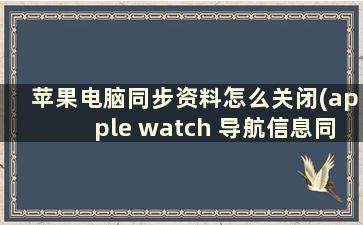 苹果电脑同步资料怎么关闭(apple watch 导航信息同